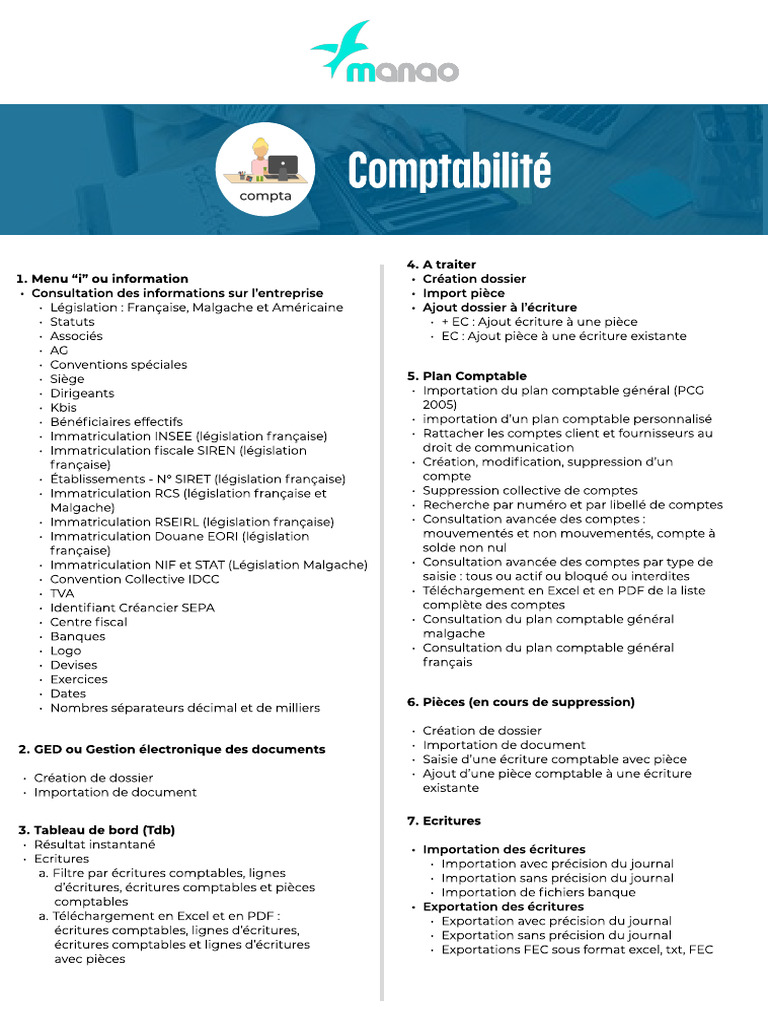 manao

compta

Comptabilité

1. Menu “i” ou information
• Consultation des informations sur l’entreprise
• Législation : Française, Malgache et Américaine
• Statuts
• Associés
• AG
• Conventions spéciales
• Siège
• Dirigeants
• Kbis
• Bénéficiaires effectifs
• Immatriculation INSEE (législation française)
• Immatriculation fiscale SIREN (législation française)
• Établissements - N° SIRET (législation française)
• Immatriculation RCS (législation française et Malgache)
• Immatriculation RSEIRL (législation française)
• Immatriculation Douane EORI (législation française)
• Immatriculation NIF et STAT (Législation Malgache)
• Convention Collective IDCC
• TVA
• Identifiant Créancier SEPA
• Centre fiscal
• Banques
• Logo
• Devises
• Exercices
• Dates
• Nombres séparateurs décimal et de milliers

2. GED ou Gestion électronique des documents

• Création de dossier
• Importation de document

3. Tableau de bord (Tdb)
• Résultat instantané
• Ecritures
a. Filtre par écritures comptables, lignes d’écritures, écritures comptables et pièces comptables
a. Téléchargement en Excel et en PDF : écritures comptables, lignes d’écritures, écritures comptables et lignes d’écritures avec pièces

4. A traiter
• Création dossier
• Import pièce
• Ajout dossier à l’écriture
• + EC : Ajout écriture à une pièce
• EC : Ajout pièce à une écriture existante

5. Plan Comptable
• Importation du plan comptable général (PCG 2005)
• importation d’un plan comptable personnalisé
• Rattacher les comptes client et fournisseurs au droit de communication
• Création, modification, suppression d’un compte
• Suppression collective de comptes
• Recherche par numéro et par libellé de comptes
• Consultation avancée des comptes : mouvementés et non mouvementés, compte à solde non nul
• Consultation avancée des comptes par type de saisie : tous ou actif ou bloqué ou interdites
• Téléchargement en Excel et en PDF de la liste complète des comptes
• Consultation du plan comptable général malgache
• Consultation du plan comptable général français

6. Pièces (en cours de suppression)

• Création de dossier
• Importation de document
• Saisie d’une écriture comptable avec pièce
• Ajout d’une pièce comptable à une écriture existante

7. Ecritures

• Importation des écritures
• Importation avec précision du journal
• Importation sans précision du journal
• Importation de fichiers banque
• Exportation des écritures
• Exportation avec précision du journal
• Exportation sans précision du journal
• Exportations FEC sous format excel, txt, FEC